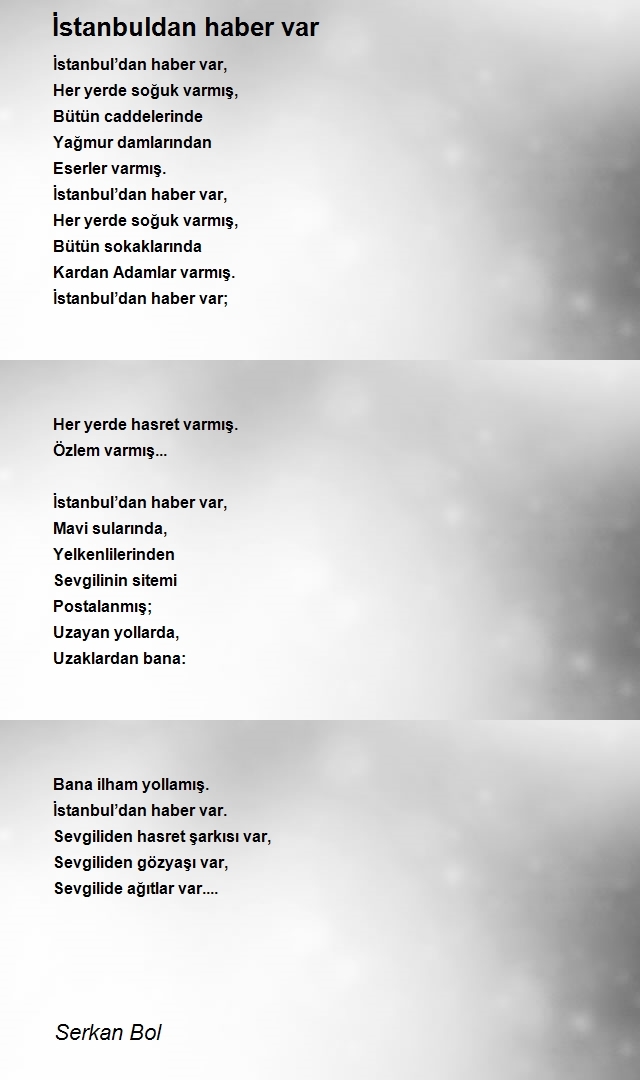 İstanbuldan haber var

İstanbul’dan haber var,
Her yerde soğuk varmış,
Bütün caddelerinde
Yağmur damlarından
Eserler varmış.
İstanbul’dan haber var,
Her yerde soğuk varmış,
Bütün sokaklarında
Kardan Adamlar varmış.
İstanbul’dan haber var;

Her yerde hasret varmış.
Özlem varmış...

İstanbul’dan haber var,
Mavi sularında,
Yelkenlilerinden
Sevgilinin sitemi
Postalanmış;
Uzayan yollarda,
Uzaklardan bana:

Bana ilham yollamış.
İstanbul’dan haber var.
Sevgiliden hasret şarkısı var,
Sevgiliden gözyaşı var,
Sevgilide ağıtlar var....

Serkan Bol